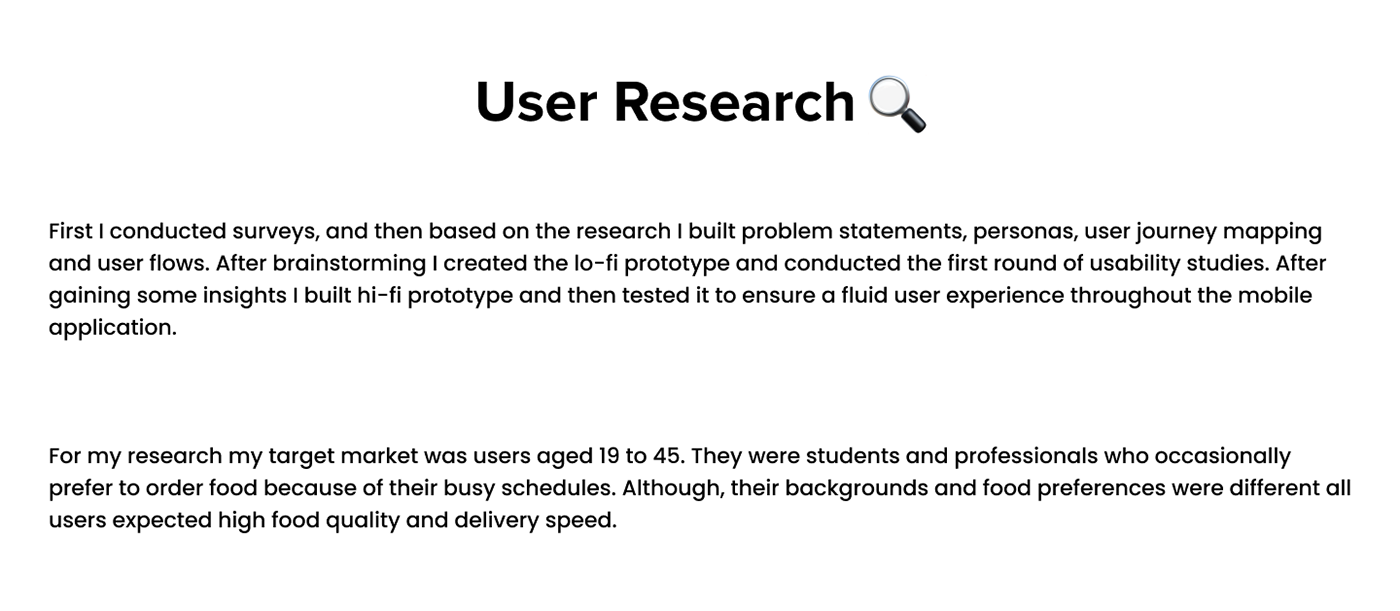 User Research 🔍

First I conducted surveys, and then based on the research I built problem statements, personas, user journey mapping and user flows. After brainstorming I created the lo-fi prototype and conducted the first round of usability studies. After gaining some insights I built hi-fi prototype and then tested it to ensure a fluid user experience throughout the mobile application.

For my research my target market was users aged 19 to 45. They were students and professionals who occasionally prefer to order food because of their busy schedules. Although, their backgrounds and food preferences were different all users expected high food quality and delivery speed.